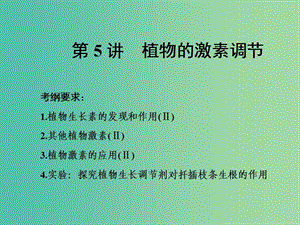 第 5 讲　植物的激素调节

考纲要求：

1.植物生长素的发现和作用(Ⅱ)

2.其他植物激素(Ⅱ)

3.植物激素的应用(Ⅱ)

4.实验：探究植物生长调节剂对扦插枝条生根的作用